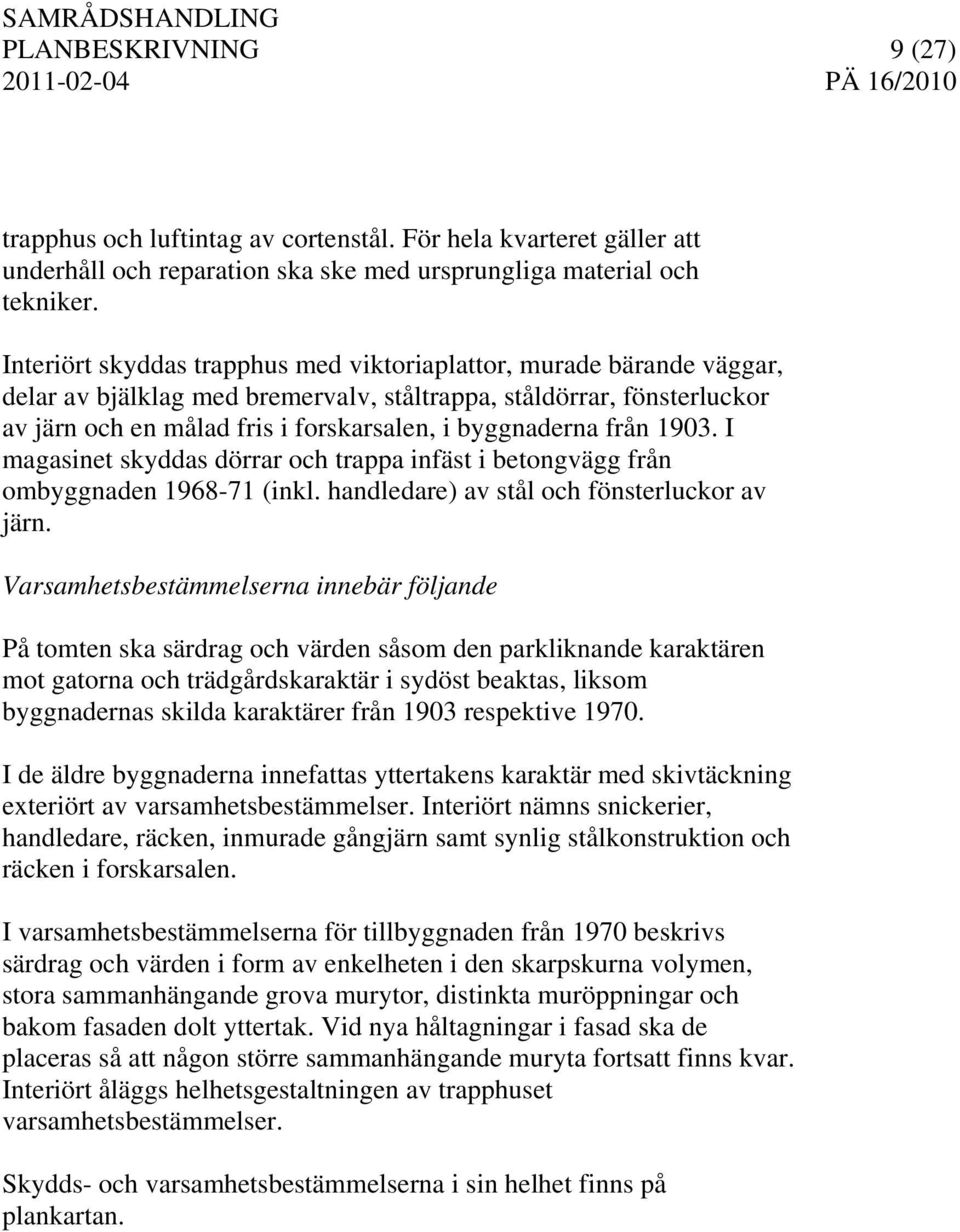 SAMRÅDSHANDLING
PLANBESKRIVNING 9 (27)
2011-02-04 PÄ 16/2010

trapphus och luftintag av cortenstål. För hela kvarteret gäller att underhåll och reparation ska ske med ursprungliga material och tekniker.

Interiört skyddas trapphus med viktoriaplattor, murade bärande väggar, delar av bjälklag med bremervalv, ståltrappa, ståldörrar, fönsterluckor av järn och en målad fris i forskarsalen, i byggnaderna från 1903. I magasinet skyddas dörrar och trappa infäst i betongvägg från ombyggnaden 1968-71 (inkl. handledare) av stål och fönsterluckor av järn.

Varsamhetsbestämmelserna innebär följande

På tomten ska särdrag och värden såsom den parkliknande karaktären mot gatorna och trädgårdskaraktär i sydöst beaktas, liksom byggnadernas skilda karaktärer från 1903 respektive 1970.

I de äldre byggnaderna innefattas yttertakens karaktär med skivtäckning exteriört av varsamhetsbestämmelser. Interiört nämns snickerier, handledare, räcken, inmurade gångjärn samt synlig stålkonstruktion och räcken i forskarsalen.

I varsamhetsbestämmelserna för tillbyggnaden från 1970 beskrivs särdrag och värden i form av enkelheten i den skarpskurna volymen, stora sammanhängande grova murytor, distinkta muröppningar och bakom fasaden dolt yttertak. Vid nya håltagningar i fasad ska de placeras så att någon större sammanhängande muryta fortsatt finns kvar. Interiört åläggs helhetsgestaltningen av trapphuset varsamhetsbestämmelser.

Skydds- och varsamhetsbestämmelserna i sin helhet finns på plankartan.